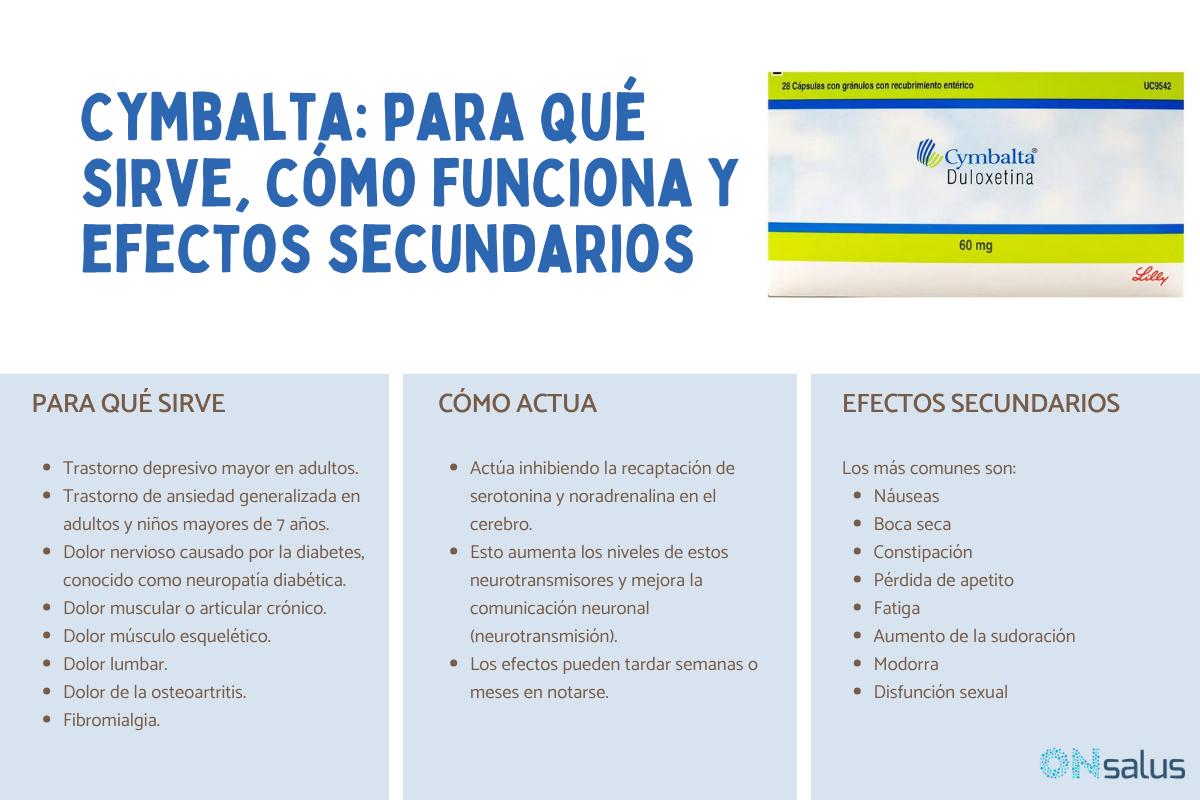 CYMBALTA: PARA QUÉ SIRVE, CÓMO FUNCIONA Y EFECTOS SECUNDARIOS

28 Cápsulas con gránulos con recubrimiento entérico UC9542

Cymbalta®
Duloxetina

60 mg

Lilly

PARA QUÉ SIRVE

- Trastorno depresivo mayor en adultos.
- Trastorno de ansiedad generalizada en adultos y niños mayores de 7 años.
- Dolor nervioso causado por la diabetes, conocido como neuropatía diabética.
- Dolor muscular o articular crónico.
- Dolor músculo esquelético.
- Dolor lumbar.
- Dolor de la osteoartritis.
- Fibromialgia.

CÓMO ACTUA

- Actúa inhibiendo la recaptación de serotonina y noradrenalina en el cerebro.
- Esto aumenta los niveles de estos neurotransmisores y mejora la comunicación neuronal (neurotransmisión).
- Los efectos pueden tardar semanas o meses en notarse.

EFECTOS SECUNDARIOS

Los más comunes son:
- Náuseas
- Boca seca
- Constipación
- Pérdida de apetito
- Fatiga
- Aumento de la sudoración
- Modorra
- Disfunción sexual

ONsalus